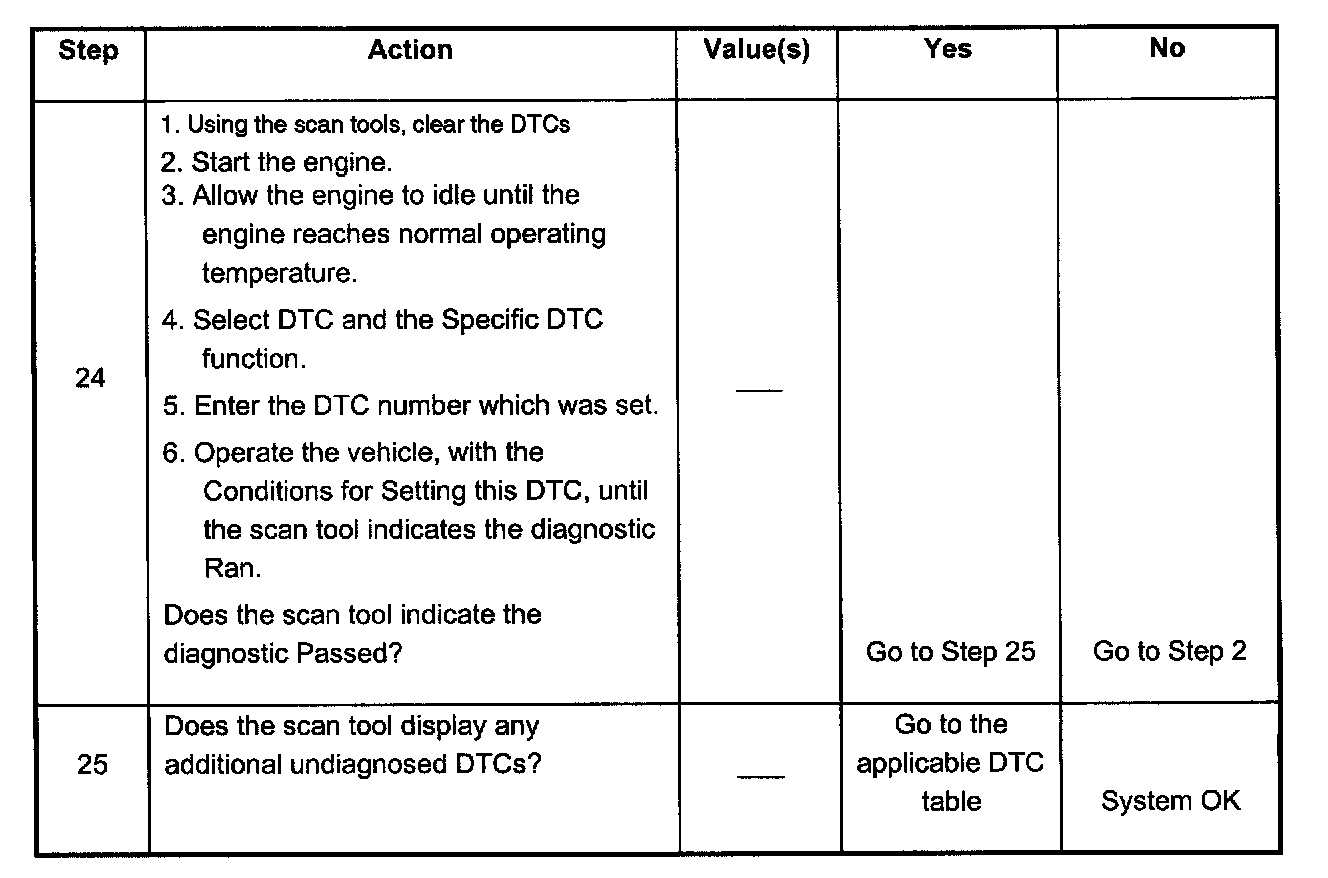 | Step | Action | Value(s) | Yes | No |
|---|---|---|---|---|
| 24 | 1. Using the scan tools, clear the DTCs 2. Start the engine. 3. Allow the engine to idle until the engine reaches normal operating temperature. 4. Select DTC and the Specific DTC function. 5. Enter the DTC number which was set. 6. Operate the vehicle, with the Conditions for Setting this DTC, until the scan tool indicates the diagnostic Ran. Does the scan tool indicate the diagnostic Passed? | — | Go to Step 25 | Go to Step 2 |
| 25 | Does the scan tool display any additional undiagnosed DTCs? | — | Go to the applicable DTC table | System OK |